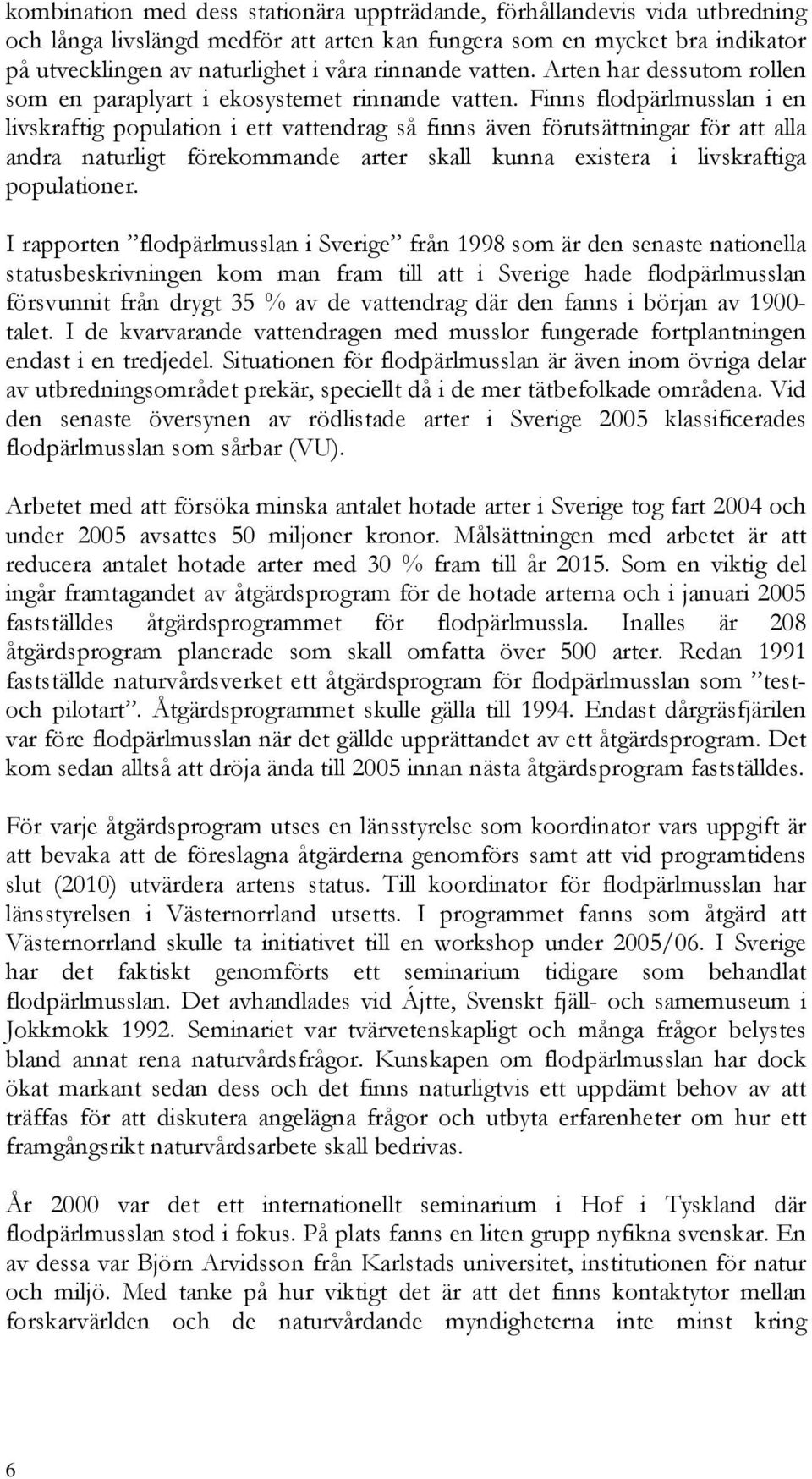 kombination med dess stationära uppträdande, förhållandevis vida utbredning och långa livslängd medför att arten kan fungera som en mycket bra indikator på utvecklingen av naturlighet i våra rinnande vatten. Arten har dessutom rollen som en paraplyart i ekosystemet rinnande vatten. Finns flodpärlmusslan i en livskraftig population i ett vattendrag så finns även förutsättningar för att alla andra naturligt förekommande arter skall kunna existera i livskraftiga populationer.

I rapporten ”flodpärlmusslan i Sverige” från 1998 som är den senaste nationella statusbeskrivningen kom man fram till att i Sverige hade flodpärlmusslan försvunnit från drygt 35 % av de vattendrag där den fanns i början av 1900-talet. I de kvarvarande vattendragen med musslor fungerade fortplantningen endast i en tredjedel. Situationen för flodpärlmusslan är även inom övriga delar av utbredningsområdet prekär, speciellt då i de mer tätbefolkade områdena. Vid den senaste översynen av rödlistade arter i Sverige 2005 klassificerades flodpärlmusslan som sårbar (VU).

Arbetet med att försöka minska antalet hotade arter i Sverige tog fart 2004 och under 2005 avsattes 50 miljoner kronor. Målsättningen med arbetet är att reducera antalet hotade arter med 30 % fram till år 2015. Som en viktig del ingår framtagandet av åtgärdsprogram för de hotade arterna och i januari 2005 fastställdes åtgärdsprogrammet för flodpärlmussla. Inalles är 208 åtgärdsprogram planerade som skall omfatta över 500 arter. Redan 1991 fastställde naturvårdsverket ett åtgärdsprogram för flodpärlmusslan som ”test- och pilotart”. Åtgärdsprogrammet skulle gälla till 1994. Endast dårgräsfjärilen var före flodpärlmusslan när det gällde upprättandet av ett åtgärdsprogram. Det kom sedan alltså att dröja ända till 2005 innan nästa åtgärdsprogram fastställdes.

För varje åtgärdsprogram utses en länsstyrelse som koordinator vars uppgift är att bevaka att de föreslagna åtgärderna genomförs samt att vid programtidens slut (2010) utvärdera artens status. Till koordinator för flodpärlmusslan har länsstyrelsen i Västernorrland utsetts. I programmet fanns som åtgärd att Västernorrland skulle ta initiativet till en workshop under 2005/06. I Sverige har det faktiskt genomförts ett seminarium tidigare som behandlat flodpärlmusslan. Det avhandlades vid Ájtte, Svenskt fjäll- och samemuseum i Jokkmokk 1992. Seminariet var tvärvetenskapligt och många frågor belystes bland annat rena naturvårdsfrågor. Kunskapen om flodpärlmusslan har dock ökat markant sedan dess och det finns naturligtvis ett uppdämt behov av att träffas för att diskutera angelägna frågor och utbyta erfarenheter om hur ett framgångsrikt naturvårdsarbete skall bedrivas.

År 2000 var det ett internationellt seminarium i Hof i Tyskland där flodpärlmusslan stod i fokus. På plats fanns en liten grupp nyfikna svenskar. En av dessa var Björn Arvidsson från Karlstads universitet, institutionen för natur och miljö. Med tanke på hur viktigt det är att det finns kontaktytor mellan forskarvärlden och de naturvårdande myndigheterna inte minst kring

6